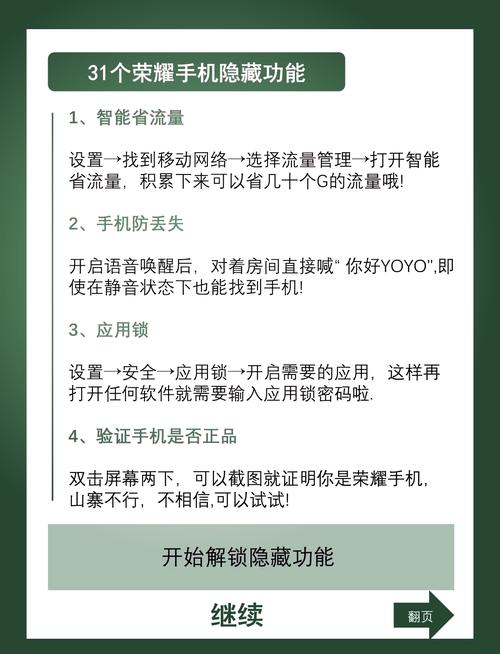 31个荣耀手机隐藏功能

1、智能省流量

设置→找到移动网络→选择流量管理→打开智能省流量，积累下来可以省几十个G的流量哦!

2、手机防丢失

开启语音唤醒后，对着房间直接喊“ 你好YOYO",即使在静音状态下也能找到手机!

3、应用锁

设置→安全→应用锁→开启需要的应用，这样再打开任何软件就需要输入应用锁密码啦.

4、验证手机是否正品

双击屏幕两下，可以截图就证明你是荣耀手机，山寨不行，不相信,可以试试!

开始解锁隐藏功能

继续

翻页